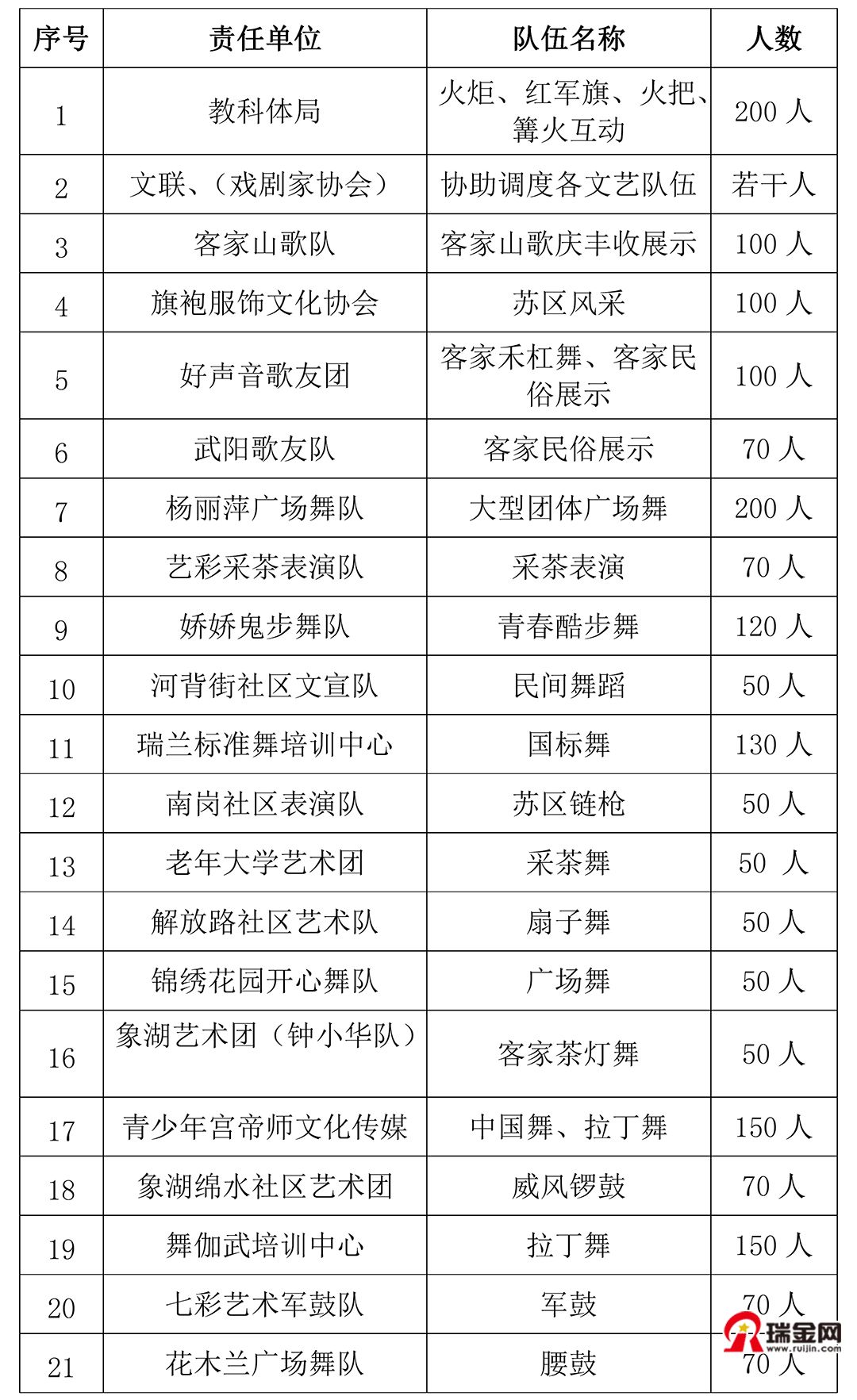 | 序号 | 责任单位 | 队伍名称 | 人数 |
|---|---|---|---|
| 1 | 教科体局 | 火炬、红军旗、火把、篝火互动 | 200 人 |
| 2 | 文联、（戏剧家协会） | 协助调度各文艺队伍 | 若干人 |
| 3 | 客家山歌队 | 客家山歌庆丰收展示 | 100 人 |
| 4 | 旗袍服饰文化协会 | 苏区风采 | 100 人 |
| 5 | 好声音歌友团 | 客家禾杠舞、客家民俗展示 | 100 人 |
| 6 | 武阳歌友队 | 客家民俗展示 | 70 人 |
| 7 | 杨丽萍广场舞队 | 大型团体广场舞 | 200 人 |
| 8 | 艺彩采茶表演队 | 采茶表演 | 70 人 |
| 9 | 娇娇鬼步舞队 | 青春酷步舞 | 120 人 |
| 10 | 河背街社区文宣队 | 民间舞蹈 | 50 人 |
| 11 | 瑞兰标准舞培训中心 | 国标舞 | 130 人 |
| 12 | 南岗社区表演队 | 苏区链枪 | 50 人 |
| 13 | 老年大学艺术团 | 采茶舞 | 50 人 |
| 14 | 解放路社区艺术队 | 扇子舞 | 50 人 |
| 15 | 锦绣花园开心舞队 | 广场舞 | 50 人 |
| 16 | 象湖艺术团（钟小华队） | 客家茶灯舞 | 50 人 |
| 17 | 青少年宫帝师文化传媒 | 中国舞、拉丁舞 | 150 人 |
| 18 | 象湖绵水社区艺术团 | 威风锣鼓 | 70 人 |
| 19 | 舞伽武培训中心 | 拉丁舞 | 150 人 |
| 20 | 七彩艺术军鼓队 | 军鼓 | 70 人 |
| 21 | 花木兰广场舞队 | 腰鼓 | 70 人 |

瑞金网
www.ruijin.com